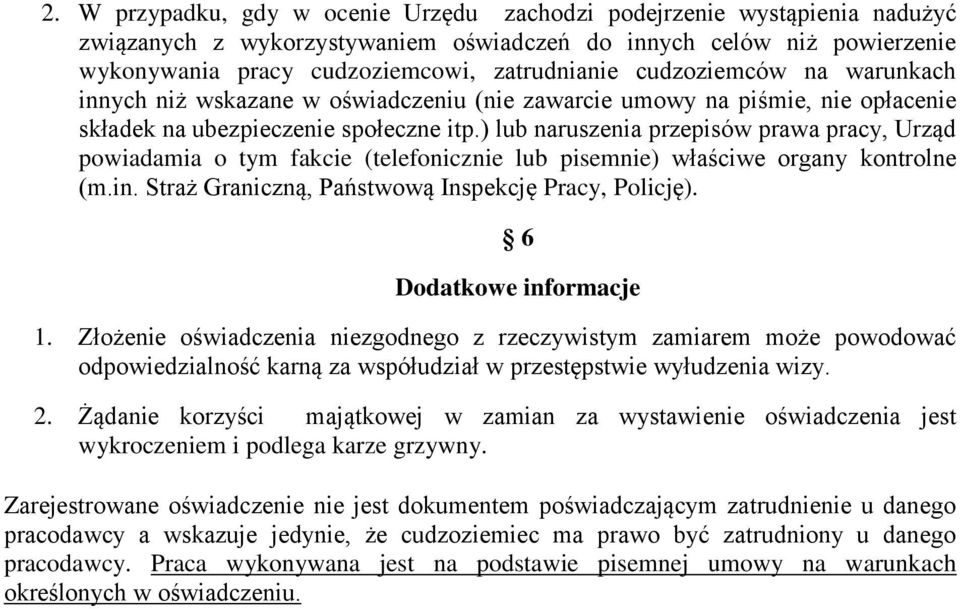 2. W przypadku, gdy w ocenie Urzędu zachodzi podejrzenie wystąpienia nadużyć związanych z wykorzystywaniem oświadczeń do innych celów niż powierzenie wykonywania pracy cudzoziemcowi, zatrudnianie cudzoziemców na warunkach innych niż wskazane w oświadczeniu (nie zawarcie umowy na piśmie, nie opłacenie składek na ubezpieczenie społeczne itp.) lub naruszenia przepisów prawa pracy, Urząd powiadamia o tym fakcie (telefonicznie lub pisemnie) właściwe organy kontrolne (m.in. Straż Graniczną, Państwową Inspekcję Pracy, Policję).

§ 6

Dodatkowe informacje

1. Złożenie oświadczenia niezgodnego z rzeczywistym zamiarem może powodować odpowiedzialność karną za współudział w przestępstwie wyłudzenia wizy.

2. Żądanie korzyści majątkowej w zamian za wystawienie oświadczenia jest wykroczeniem i podlega karze grzywny.

Zarejestrowane oświadczenie nie jest dokumentem poświadczającym zatrudnienie u danego pracodawcy a wskazuje jedynie, że cudzoziemiec ma prawo być zatrudniony u danego pracodawcy. Praca wykonywana jest na podstawie pisemnej umowy na warunkach określonych w oświadczeniu.